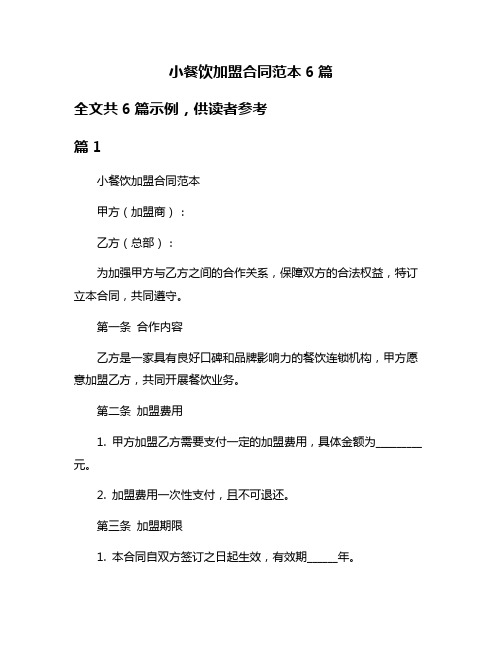 小餐饮加盟合同范本 6 篇

全文共 6 篇示例，供读者参考

篇 1

小餐饮加盟合同范本

甲方（加盟商）：

乙方（总部）：

为加强甲方与乙方之间的合作关系，保障双方的合法权益，特订立本合同，共同遵守。

第一条 合作内容

乙方是一家具有良好口碑和品牌影响力的餐饮连锁机构，甲方愿意加盟乙方，共同开展餐饮业务。

第二条 加盟费用

1. 甲方加盟乙方需要支付一定的加盟费用，具体金额为________元。

2. 加盟费用一次性支付，且不可退还。

第三条 加盟期限

1. 本合同自双方签订之日起生效，有效期______年。